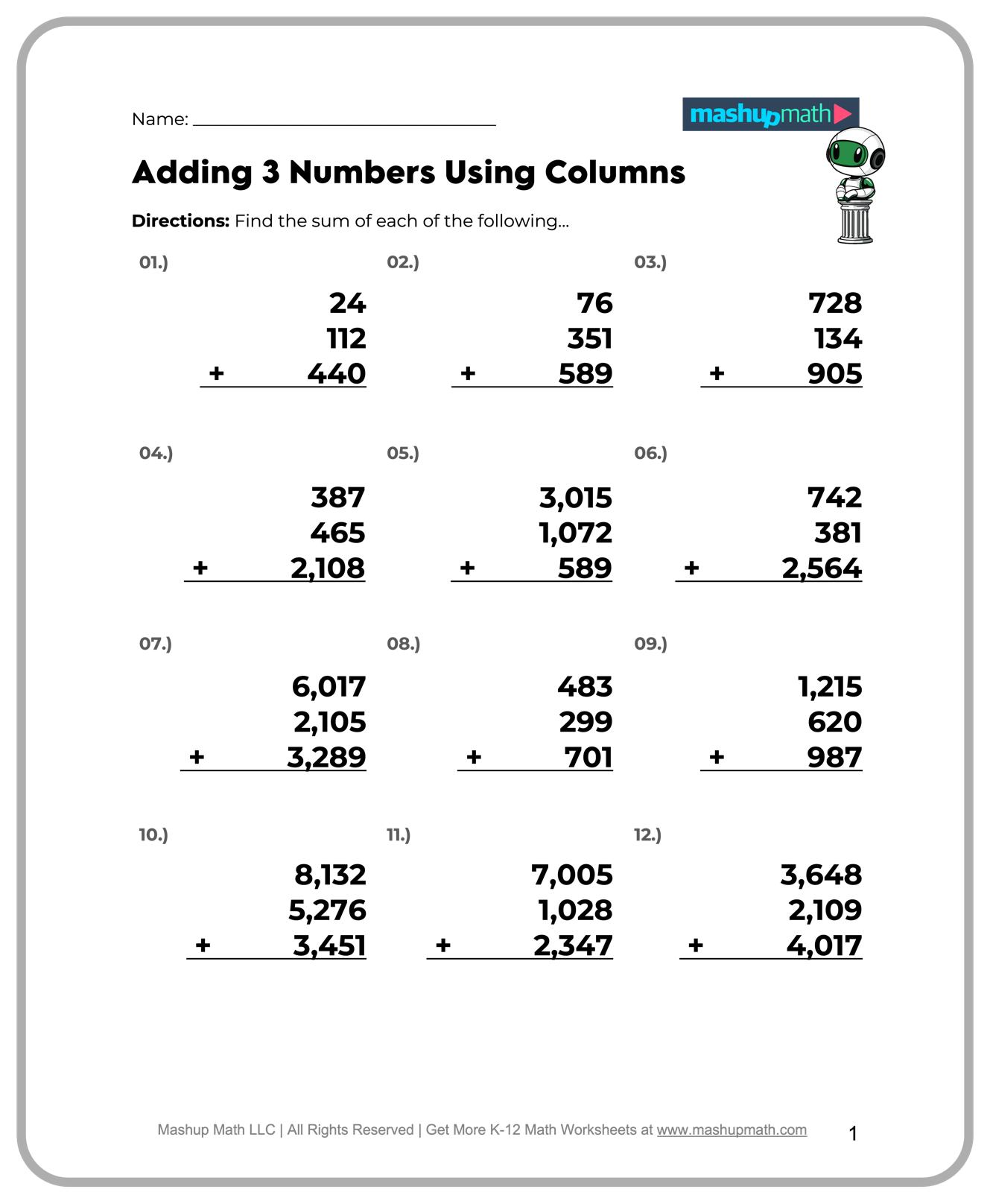 Name: ____

mashupmath

Adding 3 Numbers Using Columns

Directions: Find the sum of each of the following...

01.)
24
112
+ 440

02.)
76
351
+ 589

03.)
728
134
+ 905

04.)
387
465
+ 2,108

05.)
3,015
1,072
+ 589

06.)
742
381
+ 2,564

07.)
6,017
2,105
+ 3,289

08.)
483
299
+ 701

09.)
1,215
620
+ 987

10.)
8,132
5,276
+ 3,451

11.)
7,005
1,028
+ 2,347

12.)
3,648
2,109
+ 4,017

Mashup Math LLC | All Rights Reserved | Get More K-12 Math Worksheets at www.mashupmath.com

1